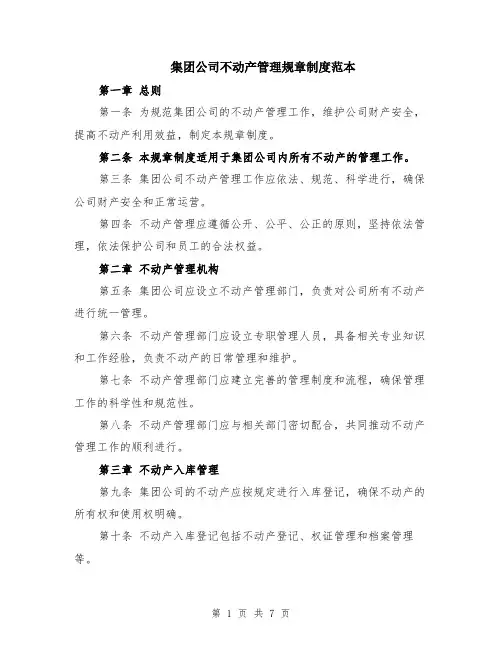 集团公司不动产管理规章制度范本

第一章 总则

第一条 为规范集团公司的不动产管理工作，维护公司财产安全，提高不动产利用效益，制定本规章制度。

第二条 本规章制度适用于集团公司内所有不动产的管理工作。

第三条 集团公司不动产管理工作应依法、规范、科学进行，确保公司财产安全和正常运营。

第四条 不动产管理应遵循公开、公平、公正的原则，坚持依法管理，依法保护公司和员工的合法权益。

第二章 不动产管理机构

第五条 集团公司应设立不动产管理部门，负责对公司所有不动产进行统一管理。

第六条 不动产管理部门应设立专职管理人员，具备相关专业知识和工作经验，负责不动产的日常管理和维护。

第七条 不动产管理部门应建立完善的管理制度和流程，确保管理工作的科学性和规范性。

第八条 不动产管理部门应与相关部门密切配合，共同推动不动产管理工作的顺利进行。

第三章 不动产入库管理

第九条 集团公司的不动产应按规定进行入库登记，确保不动产的所有权和使用权明确。

第十条 不动产入库登记包括不动产登记、权证管理和档案管理等。

第 1 页 共 7 页